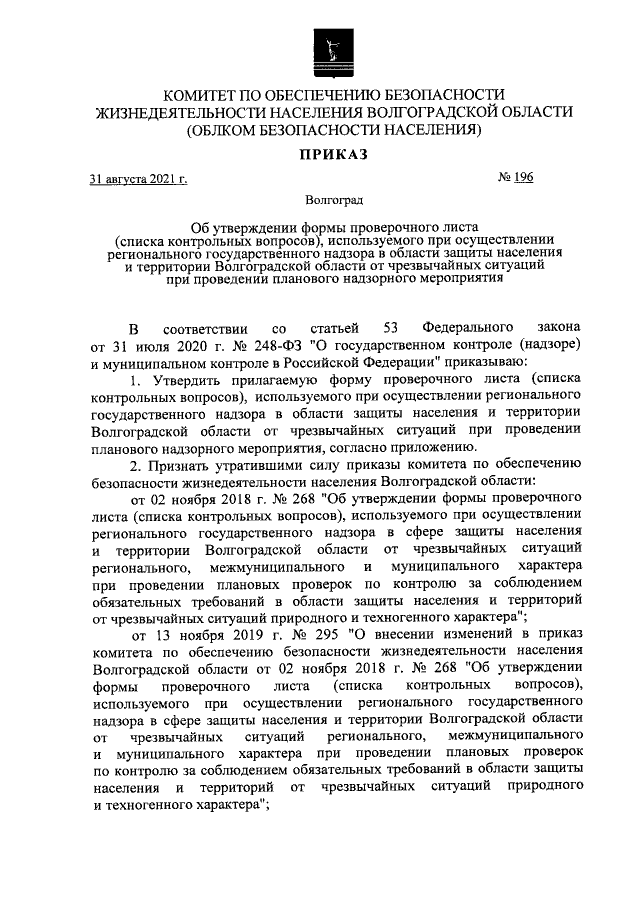 КОМИТЕТ ПО ОБЕСПЕЧЕНИЮ БЕЗОПАСНОСТИ ЖИЗНЕДЕЯТЕЛЬНОСТИ НАСЕЛЕНИЯ ВОЛГОГРАДСКОЙ ОБЛАСТИ (ОБЛКОМ БЕЗОПАСНОСТИ НАСЕЛЕНИЯ)

ПРИКАЗ

31 августа 2021 г.

№ 196

Волгоград

Об утверждении формы проверочного листа (списка контрольных вопросов), используемого при осуществлении регионального государственного надзора в области защиты населения и территории Волгоградской области от чрезвычайных ситуаций при проведении планового надзорного мероприятия

В соответствии со статьей 53 Федерального закона от 31 июля 2020 г. № 248-ФЗ "О государственном контроле (надзоре) и муниципальном контроле в Российской Федерации" приказываю:

1. Утвердить прилагаемую форму проверочного листа (списка контрольных вопросов), используемого при осуществлении регионального государственного надзора в области защиты населения и территории Волгоградской области от чрезвычайных ситуаций при проведении планового надзорного мероприятия, согласно приложению.

2. Признать утратившими силу приказы комитета по обеспечению безопасности жизнедеятельности населения Волгоградской области:

от 02 ноября 2018 г. № 268 "Об утверждении формы проверочного листа (списка контрольных вопросов), используемого при осуществлении регионального государственного надзора в сфере защиты населения и территории Волгоградской области от чрезвычайных ситуаций регионального, межмуниципального и муниципального характера при проведении плановых проверок по контролю за соблюдением обязательных требований в области защиты населения и территорий от чрезвычайных ситуаций природного и техногенного характера";

от 13 ноября 2019 г. № 295 "О внесении изменений в приказ комитета по обеспечению безопасности жизнедеятельности населения Волгоградской области от 02 ноября 2018 г. № 268 "Об утверждении формы проверочного листа (списка контрольных вопросов), используемого при осуществлении регионального государственного надзора в сфере защиты населения и территории Волгоградской области от чрезвычайных ситуаций регионального, межмуниципального и муниципального характера при проведении плановых проверок по контролю за соблюдением обязательных требований в области защиты населения и территорий от чрезвычайных ситуаций природного и техногенного характера";